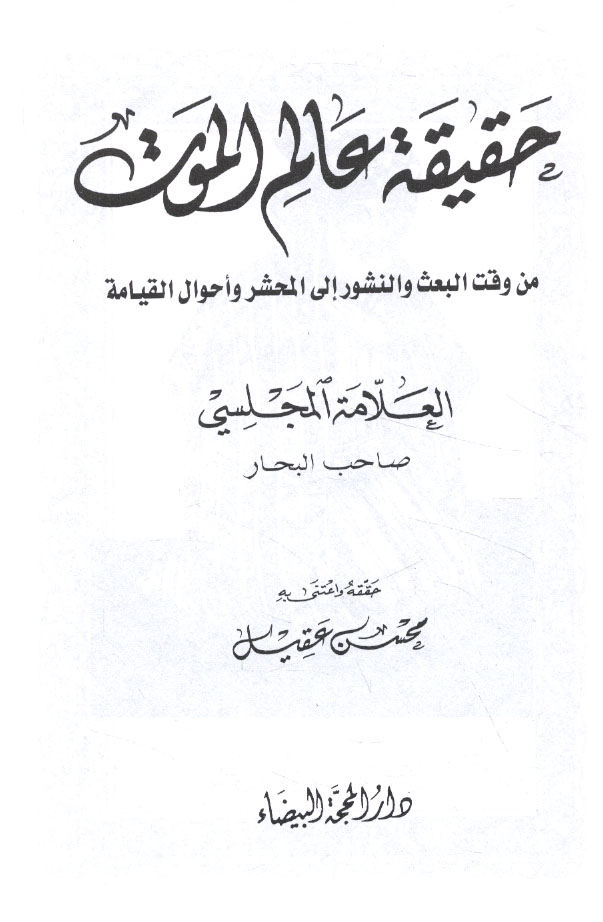 حقيقة عالم الموت

من وقت البعث والنشور إلى المحشر وأحوال القيامة

العلامة المجلسي

صاحب البحار

حققه واعتنى به

محسن عقيل

دار المحجة البيضاء